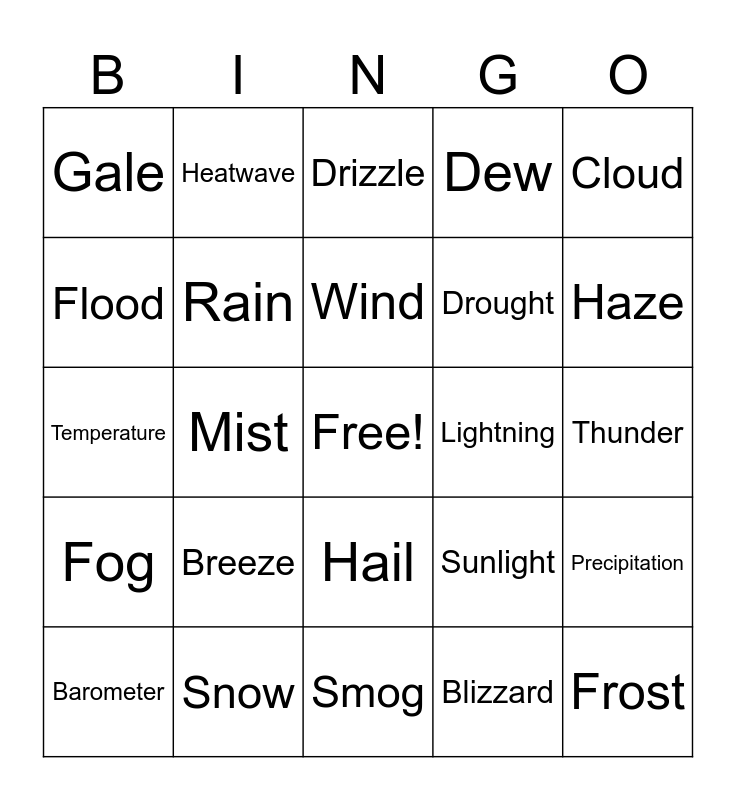 | B | I | N | G | O |
|---|---|---|---|---|
| Gale | Heatwave | Drizzle | Dew | Cloud |
| Flood | Rain | Wind | Drought | Haze |
| Temperature | Mist | Free! | Lightning | Thunder |
| Fog | Breeze | Hail | Sunlight | Precipitation |
| Barometer | Snow | Smog | Blizzard | Frost |